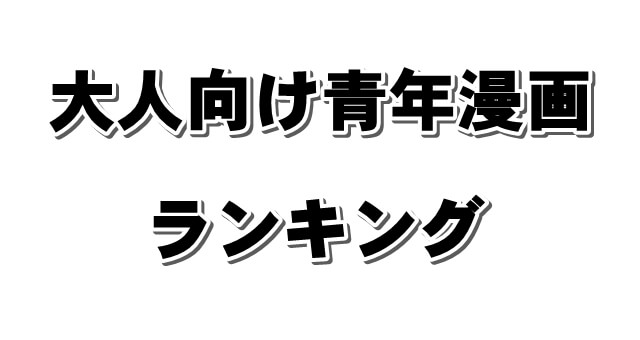 大人向け青年漫画

ランキング